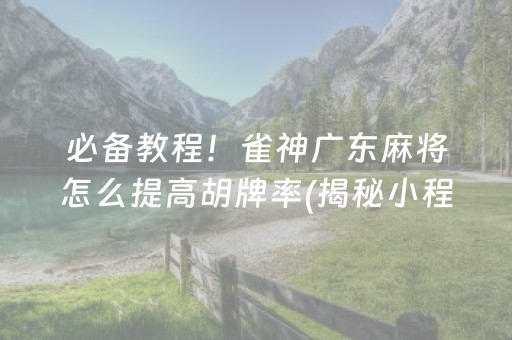 必备教程！雀神广东麻将怎么提高胡牌率(揭秘小程